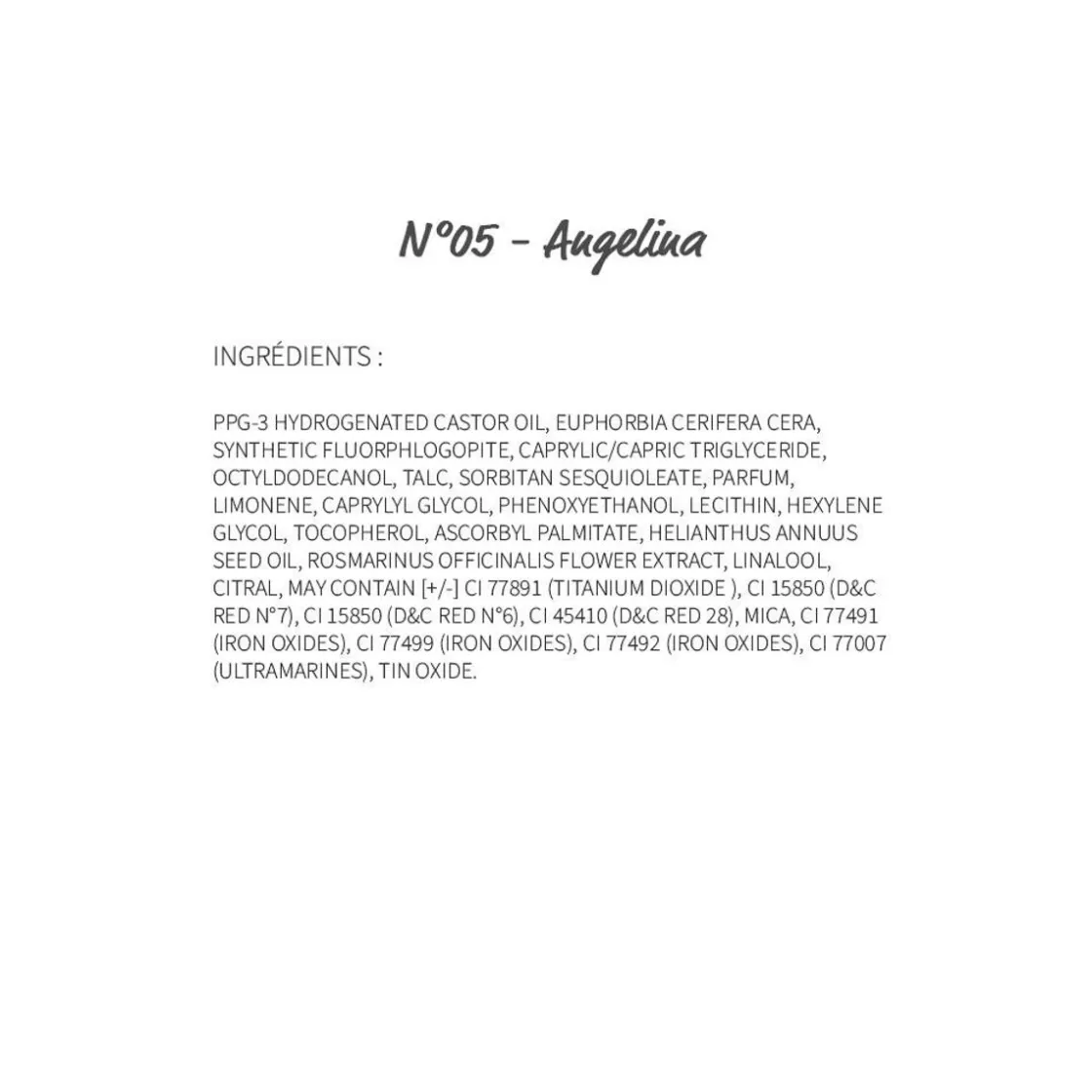 N°05 - Angelina

INGRÉDIENTS :

PPG-3 HYDROGENATED CASTOR OIL, EUPHORBIA CERIFERA CERA, SYNTHETIC FLUORPHLOGOPITE, CAPRYLIC/CAPRIC TRIGLYCERIDE, OCTYLDODECANOL, TALC, SORBITAN SESQUIOLEATE, PARFUM, LIMONENE, CAPRYLYL GLYCOL, PHENOXYETHANOL, LECITHIN, HEXYLENE GLYCOL, TOCOPHEROL, ASCORBYL PALMITATE, HELIANTHUS ANNUUS SEED OIL, ROSMARINUS OFFICINALIS FLOWER EXTRACT, LINALOOL, CITRAL, MAY CONTAIN [+/-] CI 77891 (TITANIUM DIOXIDE ), CI 15850 (D&C RED N°7), CI 15850 (D&C RED N°6), CI 45410 (D&C RED 28), MICA, CI 77491 (IRON OXIDES), CI 77499 (IRON OXIDES), CI 77492 (IRON OXIDES), CI 77007 (ULTRAMARINES), TIN OXIDE.